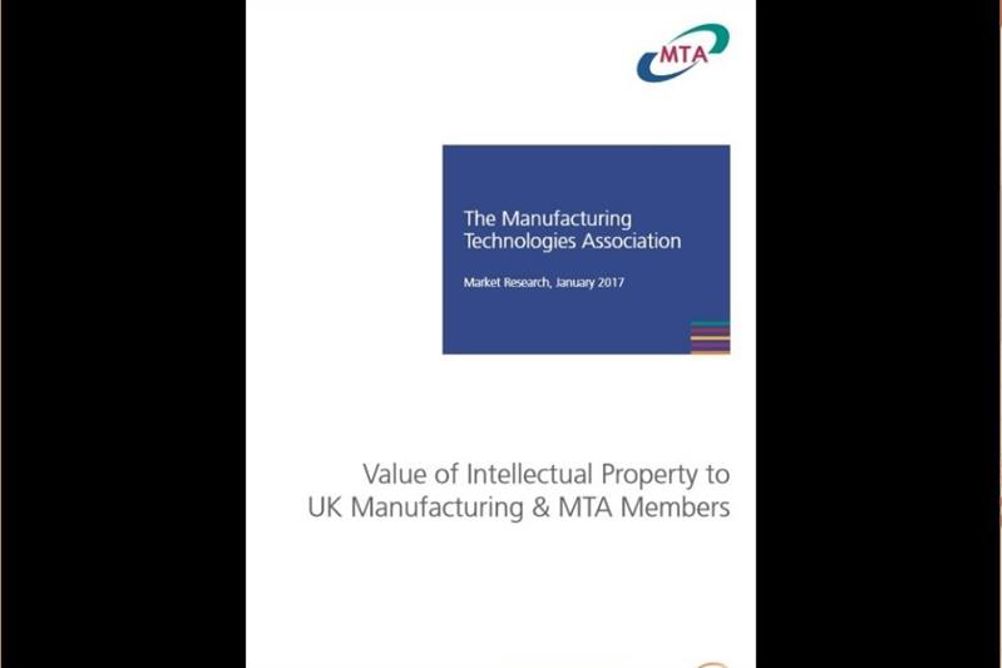 MTA

The Manufacturing Technologies Association

Market Research, January 2017

Value of Intellectual Property to UK Manufacturing & MTA Members